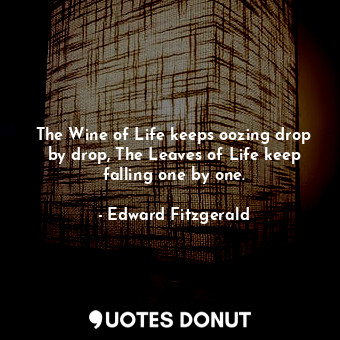 The Wine of Life keeps oozing drop by drop, The Leaves of Life keep falling one by one.

- Edward Fitzgerald

QUOTES DONUT